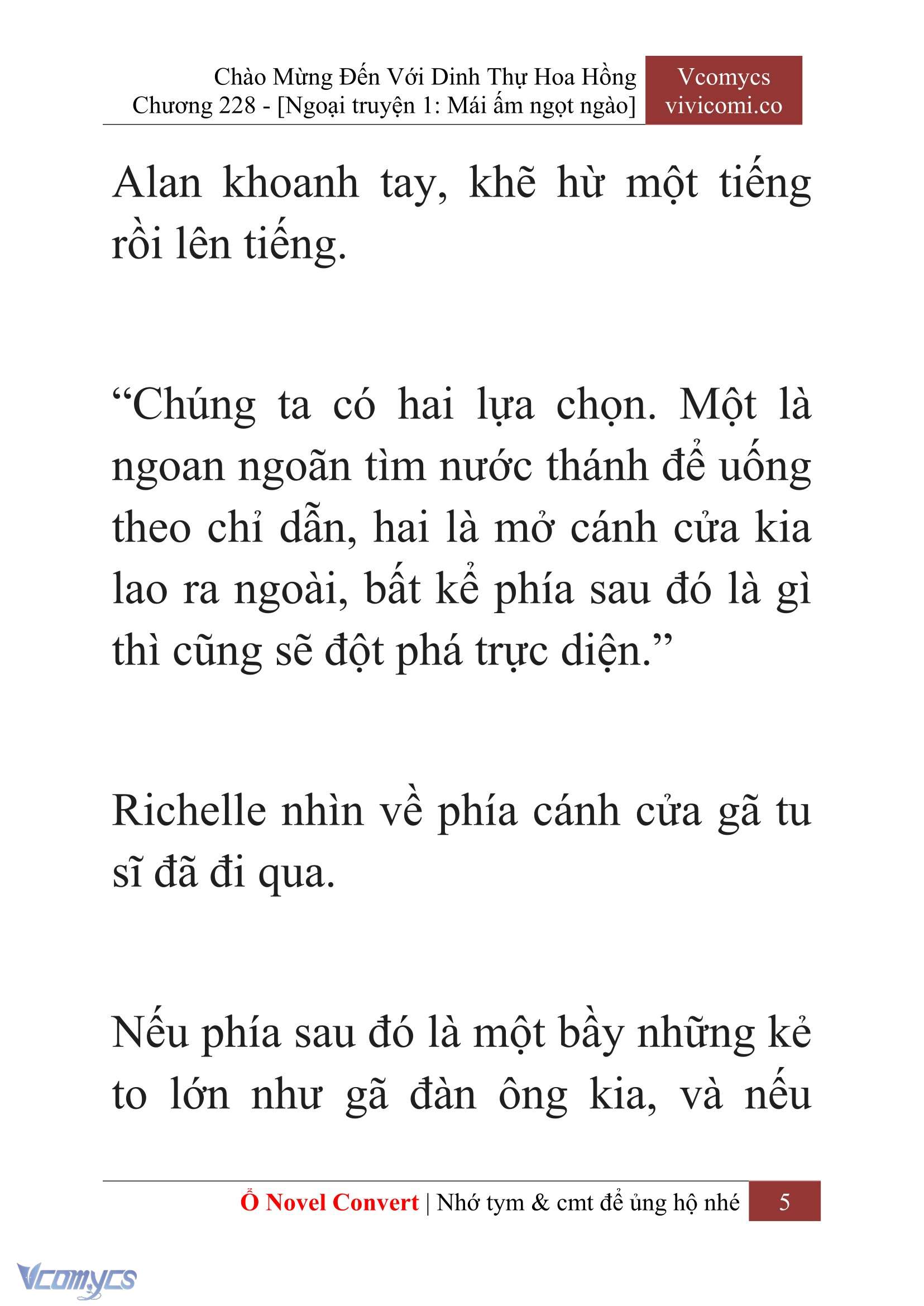 Chào Mừng Đến Với Dinh Thự Hoa Hồng
Chương 228 - [Ngoại truyện 1: Mái ấm ngọt ngào]

Vcomycs
vivicomi.co

Alan khoanh tay, khẽ hừ một tiếng rồi lên tiếng.

“Chúng ta có hai lựa chọn. Một là ngoan ngoãn tìm nước thánh để uống theo chỉ dẫn, hai là mở cánh cửa kia lao ra ngoài, bất kể phía sau đó là gì thì cũng sẽ đột phá trực diện.”

Richelle nhìn về phía cánh cửa gã tu sĩ đã đi qua.

Nếu phía sau đó là một bầy những kẻ to lớn như gã đàn ông kia, và nếu

Ổ Novel Convert | Nhớ tym & cmt để ủng hộ nhé 5

Vcomycs